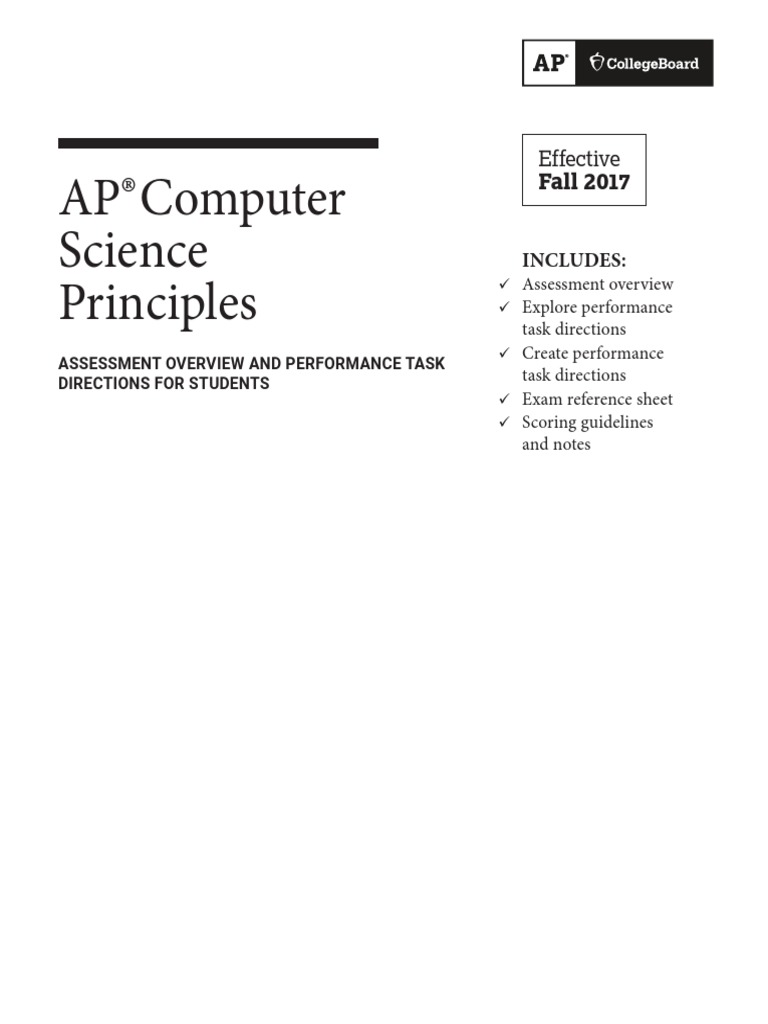 AP® CollegeBoard

AP® Computer Science Principles

ASSESSMENT OVERVIEW AND PERFORMANCE TASK DIRECTIONS FOR STUDENTS

Effective
Fall 2017

INCLUDES:
✓ Assessment overview
✓ Explore performance task directions
✓ Create performance task directions
✓ Exam reference sheet
✓ Scoring guidelines and notes